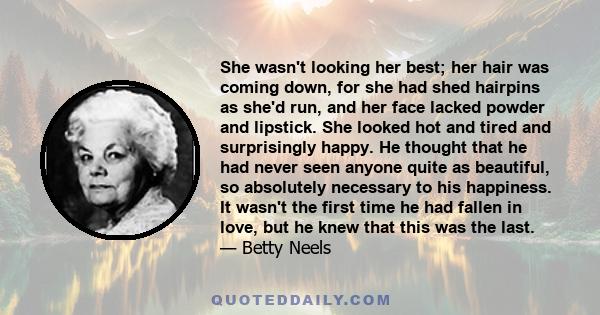 She wasn't looking her best; her hair was coming down, for she had shed hairpins as she'd run, and her face lacked powder and lipstick. She looked hot and tired and surprisingly happy. He thought that he had never seen anyone quite as beautiful, so absolutely necessary to his happiness. It wasn't the first time he had fallen in love, but he knew that this was the last.
— Betty Neels

QUOTEDDAILY.COM